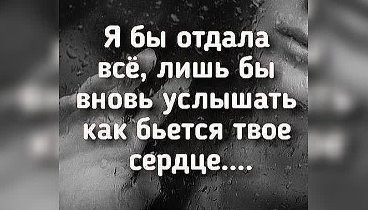 Я бы отдала всё, лишь бы вновь услышать как бьется твое сердце....